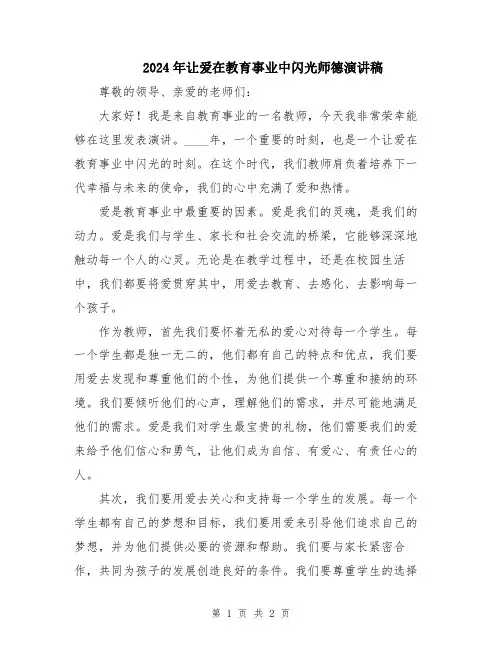 2024年让爱在教育事业中闪光师德演讲稿

尊敬的领导、亲爱的老师们：

大家好！我是来自教育事业的一名教师，今天我非常荣幸能够在这里发表演讲。____年，一个重要的时刻，也是一个让爱在教育事业中闪光的时刻。在这个时代，我们教师肩负着培养下一代幸福与未来的使命，我们的心中充满了爱和热情。

爱是教育事业中最重要的因素。爱是我们的灵魂，是我们的动力。爱是我们与学生、家长和社会交流的桥梁，它能够深深地触动每一个人的心灵。无论是在教学过程中，还是在校园生活中，我们都要将爱贯穿其中，用爱去教育、去感化、去影响每一个孩子。

作为教师，首先我们要怀着无私的爱心对待每一个学生。每一个学生都是独一无二的，他们都有自己的特点和优点，我们要用爱去发现和尊重他们的个性，为他们提供一个尊重和接纳的环境。我们要倾听他们的心声，理解他们的需求，并尽可能地满足他们的需求。爱是我们对学生最宝贵的礼物，他们需要我们的爱来给予他们信心和勇气，让他们成为自信、有爱心、有责任心的人。

其次，我们要用爱去关心和支持每一个学生的发展。每一个学生都有自己的梦想和目标，我们要用爱来引导他们追求自己的梦想，并为他们提供必要的资源和帮助。我们要与家长紧密合作，共同为孩子的发展创造良好的条件。我们要尊重学生的选择

第 1 页 共 2 页